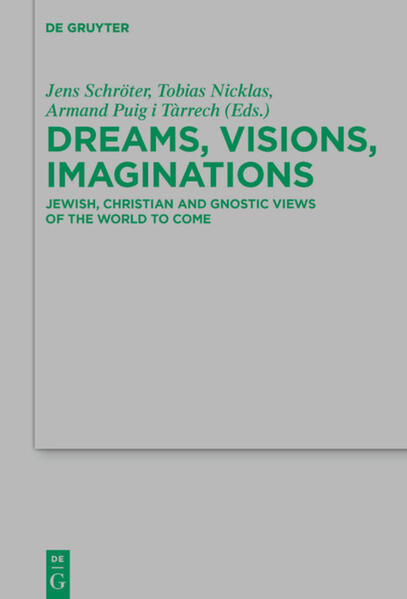 DE GRUYTER

Jens Schröter, Tobias Nicklas, Armand Puig i Tàrrech (Eds.)

DREAMS, VISIONS, IMAGINATIONS

JEWISH, CHRISTIAN AND GNOSTIC VIEWS OF THE WORLD TO COME

DE
G